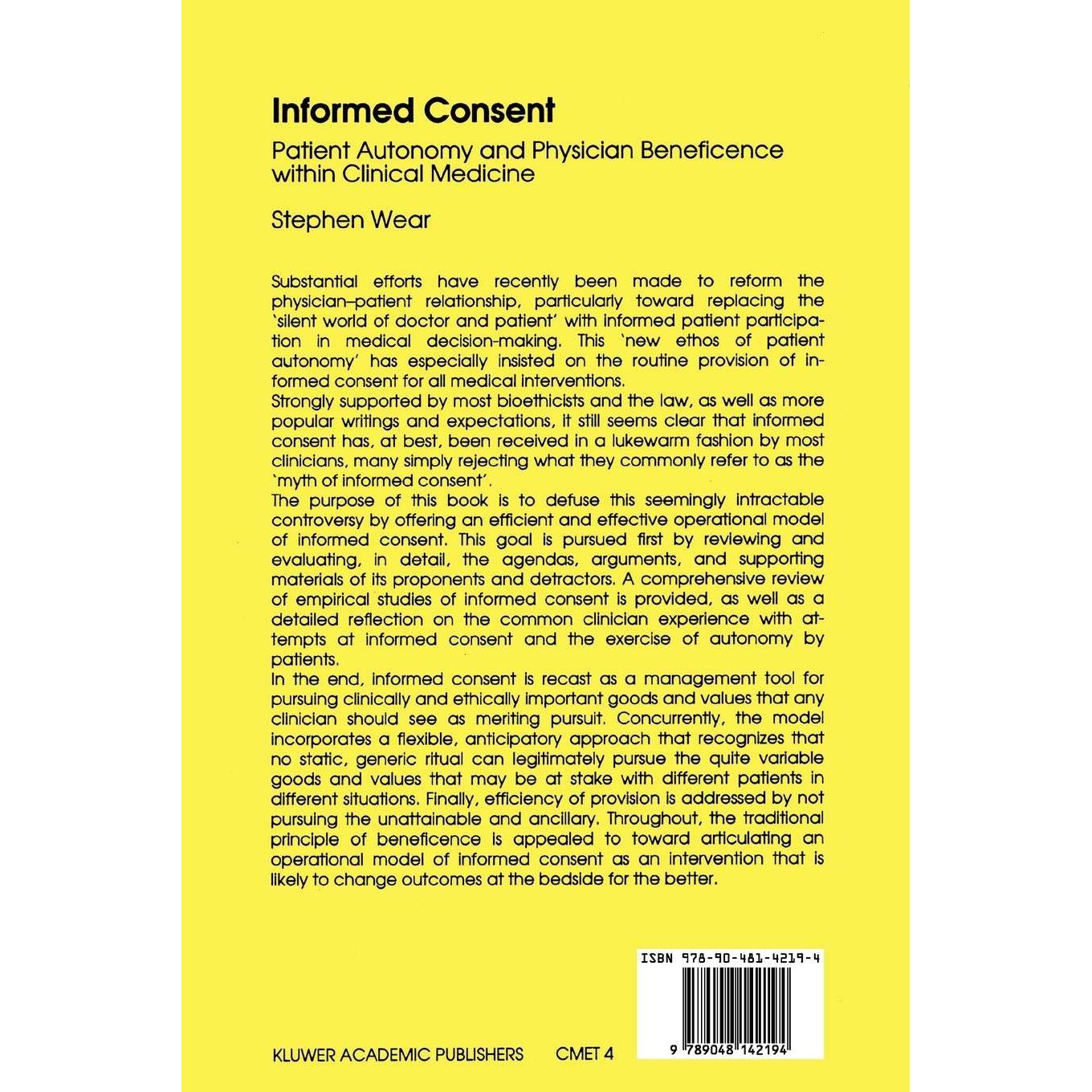 Informed Consent

Patient Autonomy and Physician Beneficence within Clinical Medicine

Stephen Wear

Substantial efforts have recently been made to reform the physician–patient relationship, particularly toward replacing the 'silent world of doctor and patient' with informed patient participation in medical decision-making. This 'new ethos of patient autonomy' has especially insisted on the routine provision of informed consent for all medical interventions.
Strongly supported by most bioethicists and the law, as well as more popular writings and expectations, it still seems clear that informed consent has, at best, been received in a lukewarm fashion by most clinicians, many simply rejecting what they commonly refer to as the 'myth of informed consent'.
The purpose of this book is to defuse this seemingly intractable controversy by offering an efficient and effective operational model of informed consent. This goal is pursued first by reviewing and evaluating, in detail, the agendas, arguments, and supporting materials of its proponents and detractors. A comprehensive review of empirical studies of informed consent is provided, as well as a detailed reflection on the common clinician experience with attempts at informed consent and the exercise of autonomy by patients.
In the end, informed consent is recast as a management tool for pursuing clinically and ethically important goods and values that any clinician should see as meriting pursuit. Concurrently, the model incorporates a flexible, anticipatory approach that recognizes that no static, generic ritual can legitimately pursue the quite variable goods and values that may be at stake with different patients in different situations. Finally, efficiency of provision is addressed by not pursuing the unattainable and ancillary. Throughout, the traditional principle of beneficence is appealed to toward articulating an operational model of informed consent as an intervention that is likely to change outcomes at the bedside for the better.

ISBN 978-90-481-4219-4

9 789048 142194

KLUWER ACADEMIC PUBLISHERS CMET 4